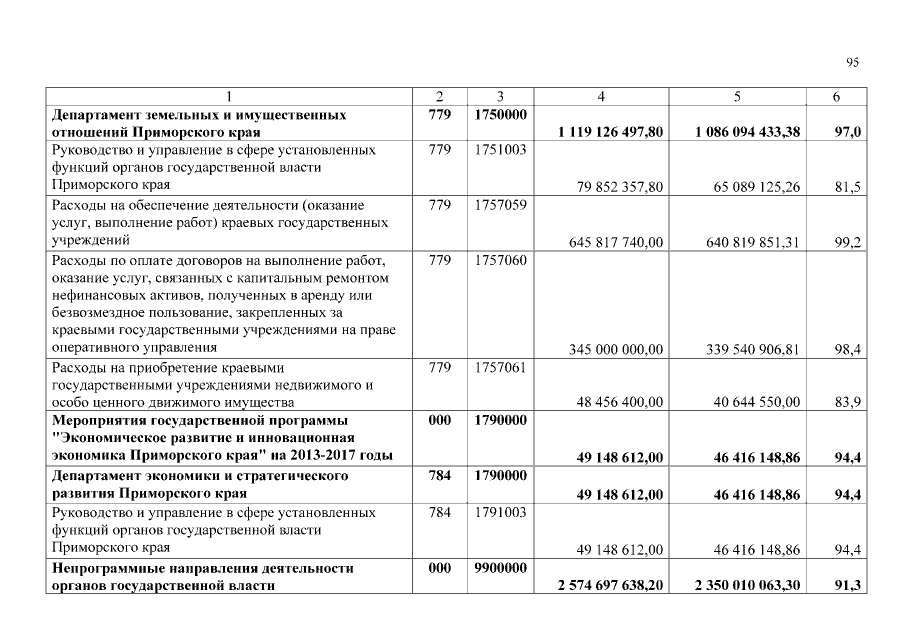 95

| 1 | 2 | 3 | 4 | 5 | 6 |
|---|---|---|---|---|---|
| Департамент земельных и имущественных отношений Приморского края | 779 | 1750000 | 1 119 126 497,80 | 1 086 094 433,38 | 97,0 |
| Руководство и управление в сфере установленных функций органов государственной власти Приморского края | 779 | 1751003 | 79 852 357,80 | 65 089 125,26 | 81,5 |
| Расходы на обеспечение деятельности (оказание услуг, выполнение работ) краевых государственных учреждений | 779 | 1757059 | 645 817 740,00 | 640 819 851,31 | 99,2 |
| Расходы по оплате договоров на выполнение работ, оказание услуг, связанных с капитальным ремонтом нефинансовых активов, полученных в аренду или безвозмездное пользование, закрепленных за краевыми государственными учреждениями на праве оперативного управления | 779 | 1757060 | 345 000 000,00 | 339 540 906,81 | 98,4 |
| Расходы на приобретение краевыми государственными учреждениями недвижимого и особо ценного движимого имущества | 779 | 1757061 | 48 456 400,00 | 40 644 550,00 | 83,9 |
| Мероприятия государственной программы "Экономическое развитие и инновационная экономика Приморского края" на 2013-2017 годы | 000 | 1790000 | 49 148 612,00 | 46 416 148,86 | 94,4 |
| Департамент экономики и стратегического развития Приморского края | 784 | 1790000 | 49 148 612,00 | 46 416 148,86 | 94,4 |
| Руководство и управление в сфере установленных функций органов государственной власти Приморского края | 784 | 1791003 | 49 148 612,00 | 46 416 148,86 | 94,4 |
| Непрограммные направления деятельности органов государственной власти | 000 | 9900000 | 2 574 697 638,20 | 2 350 010 063,30 | 91,3 |